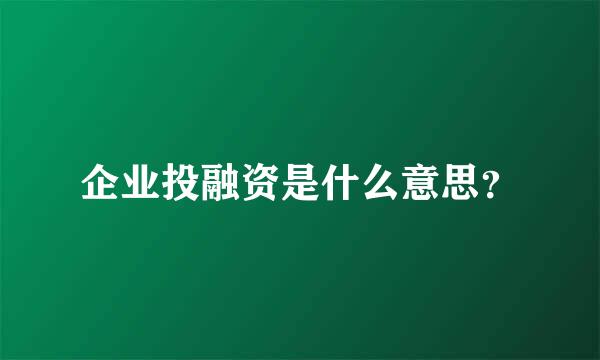 企业投融资是什么意思？